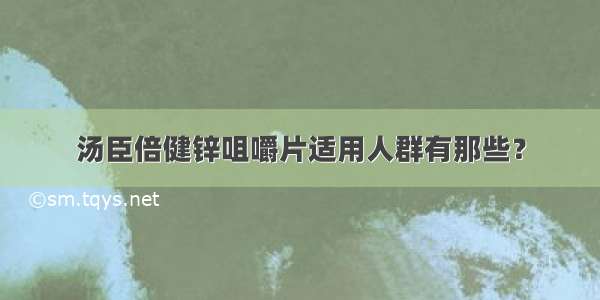 汤臣倍健锌咀嚼片适用人群有那些？

©sm.tqys.net